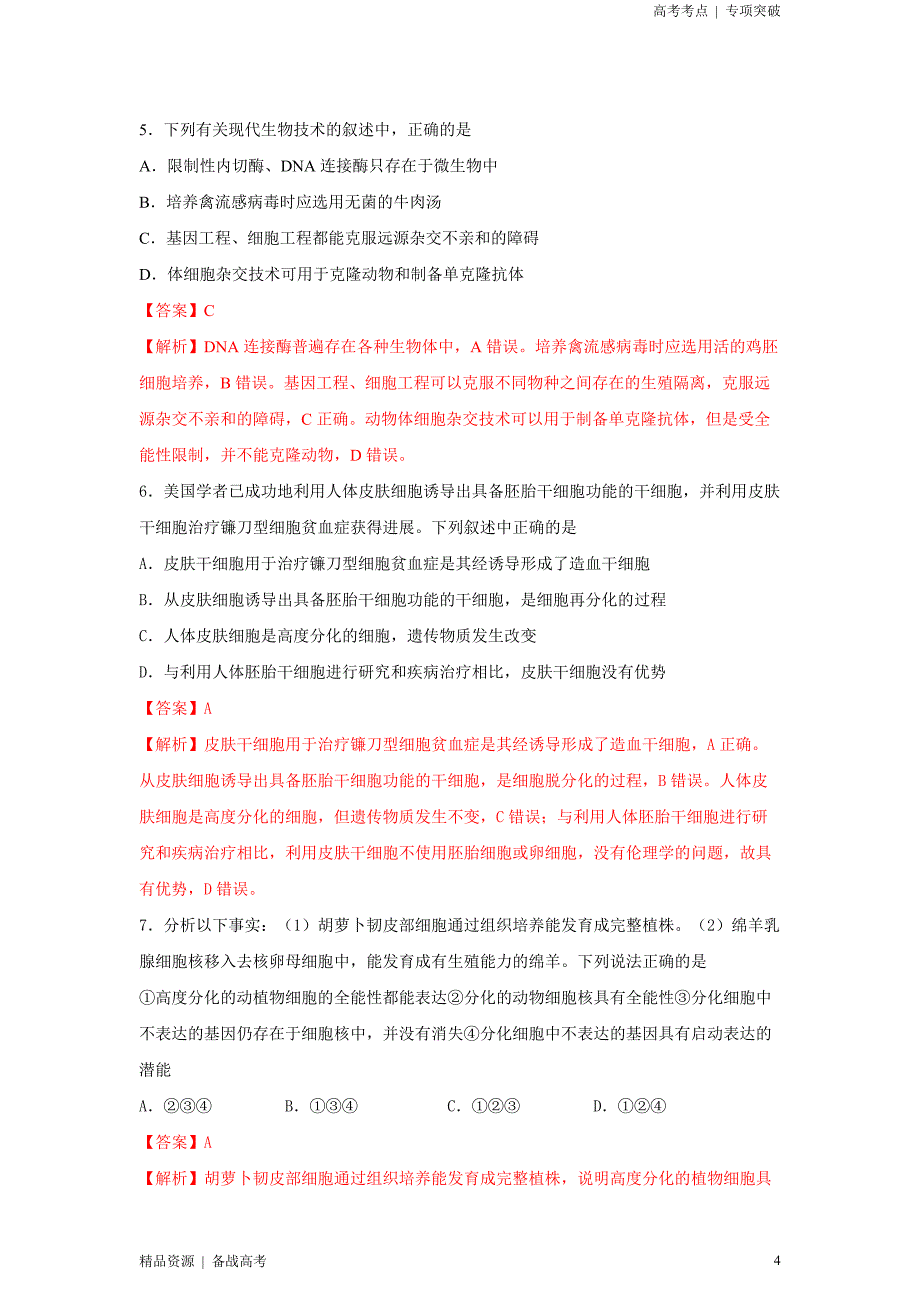 高考考点 | 专项突破

5．下列有关现代生物技术的叙述中，正确的是

A．限制性内切酶、DNA 连接酶只存在于微生物中

B．培养禽流感病毒时应选用无菌的牛肉汤

C．基因工程、细胞工程都能克服远源杂交不亲和的障碍

D．体细胞杂交技术可用于克隆动物和制备单克隆抗体

【答案】C

【解析】DNA 连接酶普遍存在各种生物体中，A 错误。培养禽流感病毒时应选用活的鸡胚细胞培养，B 错误。基因工程、细胞工程可以克服不同物种之间存在的生殖隔离，克服远源杂交不亲和的障碍，C 正确。动物体细胞杂交技术可以用于制备单克隆抗体，但是受全能性限制，并不能克隆动物，D 错误。

6．美国学者已成功地利用人体皮肤细胞诱导出具备胚胎干细胞功能的干细胞，并利用皮肤干细胞治疗镰刀型细胞贫血症获得进展。下列叙述中正确的是

A．皮肤干细胞用于治疗镰刀型细胞贫血症是其经诱导形成了造血干细胞

B．从皮肤细胞诱导出具备胚胎干细胞功能的干细胞，是细胞再分化的过程

C．人体皮肤细胞是高度分化的细胞，遗传物质发生改变

D．与利用人体胚胎干细胞进行研究和疾病治疗相比，皮肤干细胞没有优势

【答案】A

【解析】皮肤干细胞用于治疗镰刀型细胞贫血症是其经诱导形成了造血干细胞，A 正确。从皮肤细胞诱导出具备胚胎干细胞功能的干细胞，是细胞脱分化的过程，B 错误。人体皮肤细胞是高度分化的细胞，但遗传物质发生不变，C 错误；与利用人体胚胎干细胞进行研究和疾病治疗相比，利用皮肤干细胞不使用胚胎细胞或卵细胞，没有伦理学的问题，故具有优势，D 错误。

7．分析以下事实：（1）胡萝卜韧皮部细胞通过组织培养能发育成完整植株。（2）绵羊乳腺细胞核移入去核卵母细胞中，能发育成有生殖能力的绵羊。下列说法正确的是

①高度分化的动植物细胞的全能性都能表达②分化的动物细胞核具有全能性③分化细胞中不表达的基因仍存在于细胞核中，并没有消失④分化细胞中不表达的基因具有启动表达的潜能

A．②③④　　B．①③④　　C．①②③　　D．①②④

【答案】A

【解析】胡萝卜韧皮部细胞通过组织培养能发育成完整植株，说明高度分化的植物细胞具

精品资源 | 备战高考

4